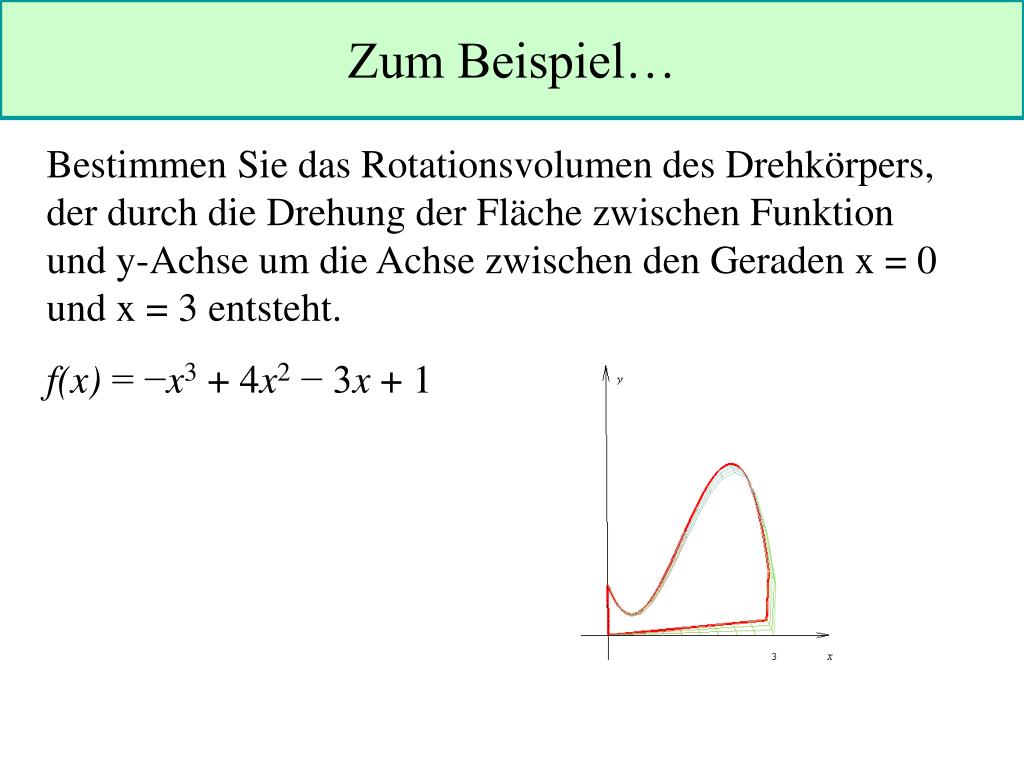 Zum Beispiel…

Bestimmen Sie das Rotationsvolumen des Drehkörpers, der durch die Drehung der Fläche zwischen Funktion und y-Achse um die Achse zwischen den Geraden x = 0 und x = 3 entsteht.

$f(x) = -x^3 + 4x^2 - 3x + 1$

y

3

x